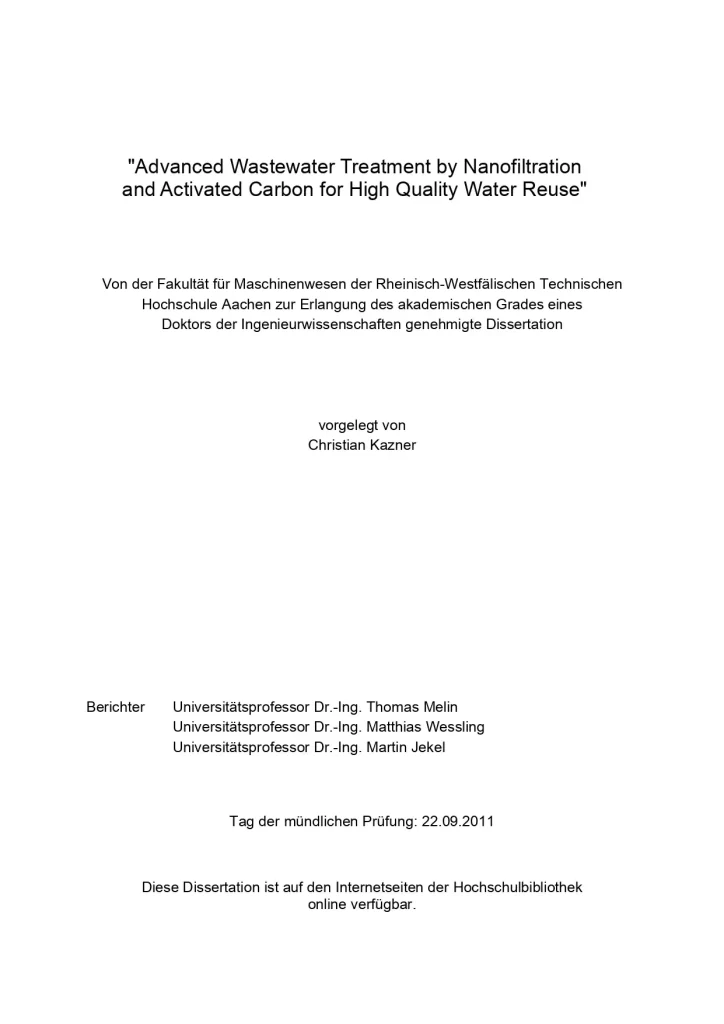 "Advanced Wastewater Treatment by Nanofiltration and Activated Carbon for High Quality Water Reuse"

Von der Fakultät für Maschinenwesen der Rheinisch-Westfälischen Technischen Hochschule Aachen zur Erlangung des akademischen Grades eines Doktors der Ingenieurwissenschaften genehmigte Dissertation

vorgelegt von
Christian Kazner

Berichter Universitätsprofessor Dr.-Ing. Thomas Melin
Universitätsprofessor Dr.-Ing. Matthias Wessling
Universitätsprofessor Dr.-Ing. Martin Jekel

Tag der mündlichen Prüfung: 22.09.2011

Diese Dissertation ist auf den Internetseiten der Hochschulbibliothek online verfügbar.